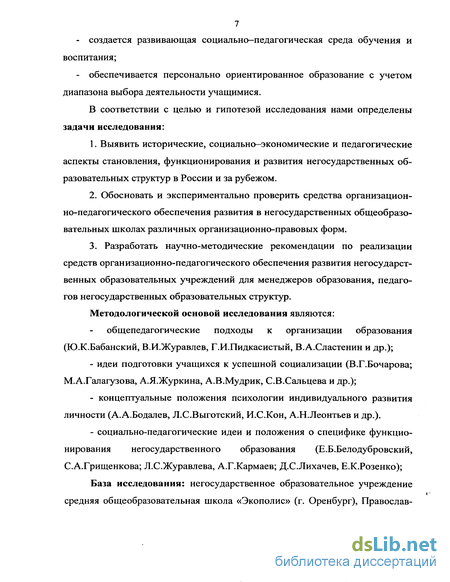 7

- создается развивающая социально–педагогическая среда обучения и воспитания;

- обеспечивается персонально ориентированное образование с учетом диапазона выбора деятельности учащимися.

В соответствии с целью и гипотезой исследования нами определены **задачи исследования**:

1. Выявить исторические, социально–экономические и педагогические аспекты становления, функционирования и развития негосударственных образовательных структур в России и за рубежом.

2. Обосновать и экспериментально проверить средства организационно-педагогического обеспечения развития в негосударственных общеобразовательных школах различных организационно-правовых форм.

3. Разработать научно-методические рекомендации по реализации средств организационно-педагогического обеспечения развития негосударственных образовательных учреждений для менеджеров образования, педагогов негосударственных образовательных структур.

**Методологической основой исследования** являются:

- общепедагогические подходы к организации образования (Ю.К.Бабанский, В.И.Журавлев, Г.И.Пидкасистый, В.А.Сластенин и др.);

- идеи подготовки учащихся к успешной социализации (В.Г.Бочарова; М.А.Галагузова, А.Я.Журкина, А.В.Мудрик, С.В.Сальцева и др.);

- концептуальные положения психологии индивидуального развития личности (А.А.Бодалев, Л.С.Выготский, И.С.Кон, А.Н.Леонтьев и др.).

- социально-педагогические идеи и положения о специфике функционирования негосударственного образования (Е.Б.Белодубровский, С.А.Грищенкова; Л.С.Журавлева, А.Г.Кармаев; Д.С.Лихачев, Е.К.Розенко);

**База исследования:** негосударственное образовательное учреждение средняя общеобразовательная школа «Экополис» (г. Оренбург), Православ-

dsLib.net
библиотека диссертаций